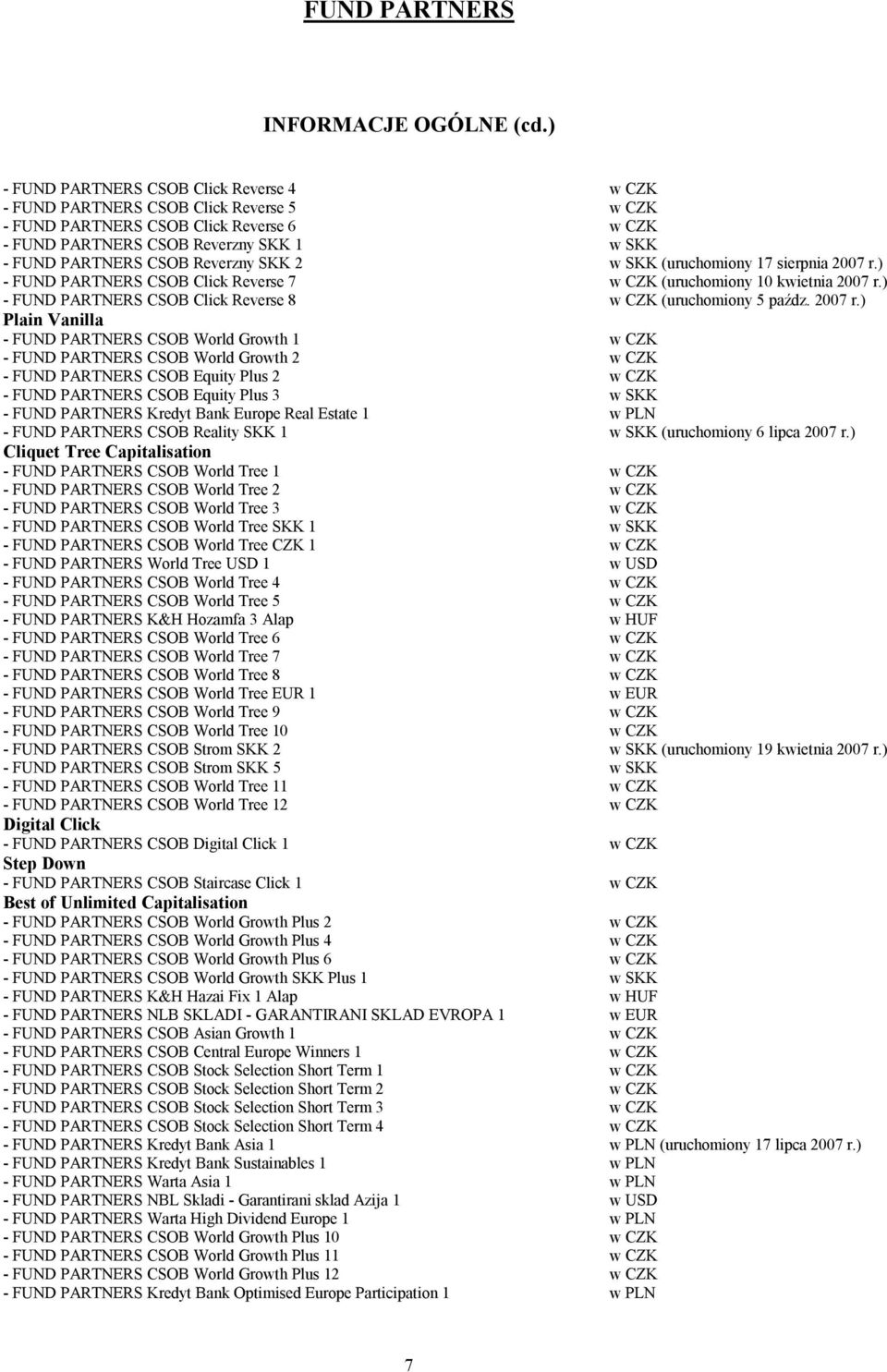 FUND PARTNERS

INFORMACJE OGÓLNE (cd.)

- FUND PARTNERS CSOB Click Reverse 4 w CZK
- FUND PARTNERS CSOB Click Reverse 5 w CZK
- FUND PARTNERS CSOB Click Reverse 6 w CZK
- FUND PARTNERS CSOB Reverzny SKK 1 w SKK
- FUND PARTNERS CSOB Reverzny SKK 2 w SKK (uruchomiony 17 sierpnia 2007 r.)
- FUND PARTNERS CSOB Click Reverse 7 w CZK (uruchomiony 10 kwietnia 2007 r.)
- FUND PARTNERS CSOB Click Reverse 8 w CZK (uruchomiony 5 paźdz. 2007 r.)
Plain Vanilla
- FUND PARTNERS CSOB World Growth 1 w CZK
- FUND PARTNERS CSOB World Growth 2 w CZK
- FUND PARTNERS CSOB Equity Plus 2 w CZK
- FUND PARTNERS CSOB Equity Plus 3 w SKK
- FUND PARTNERS Kredyt Bank Europe Real Estate 1 w PLN
- FUND PARTNERS CSOB Reality SKK 1 w SKK (uruchomiony 6 lipca 2007 r.)
Cliquet Tree Capitalisation
- FUND PARTNERS CSOB World Tree 1 w CZK
- FUND PARTNERS CSOB World Tree 2 w CZK
- FUND PARTNERS CSOB World Tree 3 w CZK
- FUND PARTNERS CSOB World Tree SKK 1 w SKK
- FUND PARTNERS CSOB World Tree CZK 1 w CZK
- FUND PARTNERS World Tree USD 1 w USD
- FUND PARTNERS CSOB World Tree 4 w CZK
- FUND PARTNERS CSOB World Tree 5 w CZK
- FUND PARTNERS K&H Hozamfa 3 Alap w HUF
- FUND PARTNERS CSOB World Tree 6 w CZK
- FUND PARTNERS CSOB World Tree 7 w CZK
- FUND PARTNERS CSOB World Tree 8 w CZK
- FUND PARTNERS CSOB World Tree EUR 1 w EUR
- FUND PARTNERS CSOB World Tree 9 w CZK
- FUND PARTNERS CSOB World Tree 10 w CZK
- FUND PARTNERS CSOB Strom SKK 2 w SKK (uruchomiony 19 kwietnia 2007 r.)
- FUND PARTNERS CSOB Strom SKK 5 w SKK
- FUND PARTNERS CSOB World Tree 11 w CZK
- FUND PARTNERS CSOB World Tree 12 w CZK
Digital Click
- FUND PARTNERS CSOB Digital Click 1 w CZK
Step Down
- FUND PARTNERS CSOB Staircase Click 1 w CZK
Best of Unlimited Capitalisation
- FUND PARTNERS CSOB World Growth Plus 2 w CZK
- FUND PARTNERS CSOB World Growth Plus 4 w CZK
- FUND PARTNERS CSOB World Growth Plus 6 w CZK
- FUND PARTNERS CSOB World Growth SKK Plus 1 w SKK
- FUND PARTNERS K&H Hazai Fix 1 Alap w HUF
- FUND PARTNERS NLB SKLADI - GARANTIRANI SKLAD EVROPA 1 w EUR
- FUND PARTNERS CSOB Asian Growth 1 w CZK
- FUND PARTNERS CSOB Central Europe Winners 1 w CZK
- FUND PARTNERS CSOB Stock Selection Short Term 1 w CZK
- FUND PARTNERS CSOB Stock Selection Short Term 2 w CZK
- FUND PARTNERS CSOB Stock Selection Short Term 3 w CZK
- FUND PARTNERS CSOB Stock Selection Short Term 4 w CZK
- FUND PARTNERS Kredyt Bank Asia 1 w PLN (uruchomiony 17 lipca 2007 r.)
- FUND PARTNERS Kredyt Bank Sustainables 1 w PLN
- FUND PARTNERS Warta Asia 1 w PLN
- FUND PARTNERS NBL Skladi - Garantirani sklad Azija 1 w USD
- FUND PARTNERS Warta High Dividend Europe 1 w PLN
- FUND PARTNERS CSOB World Growth Plus 10 w CZK
- FUND PARTNERS CSOB World Growth Plus 11 w CZK
- FUND PARTNERS CSOB World Growth Plus 12 w CZK
- FUND PARTNERS Kredyt Bank Optimised Europe Participation 1 w PLN

7